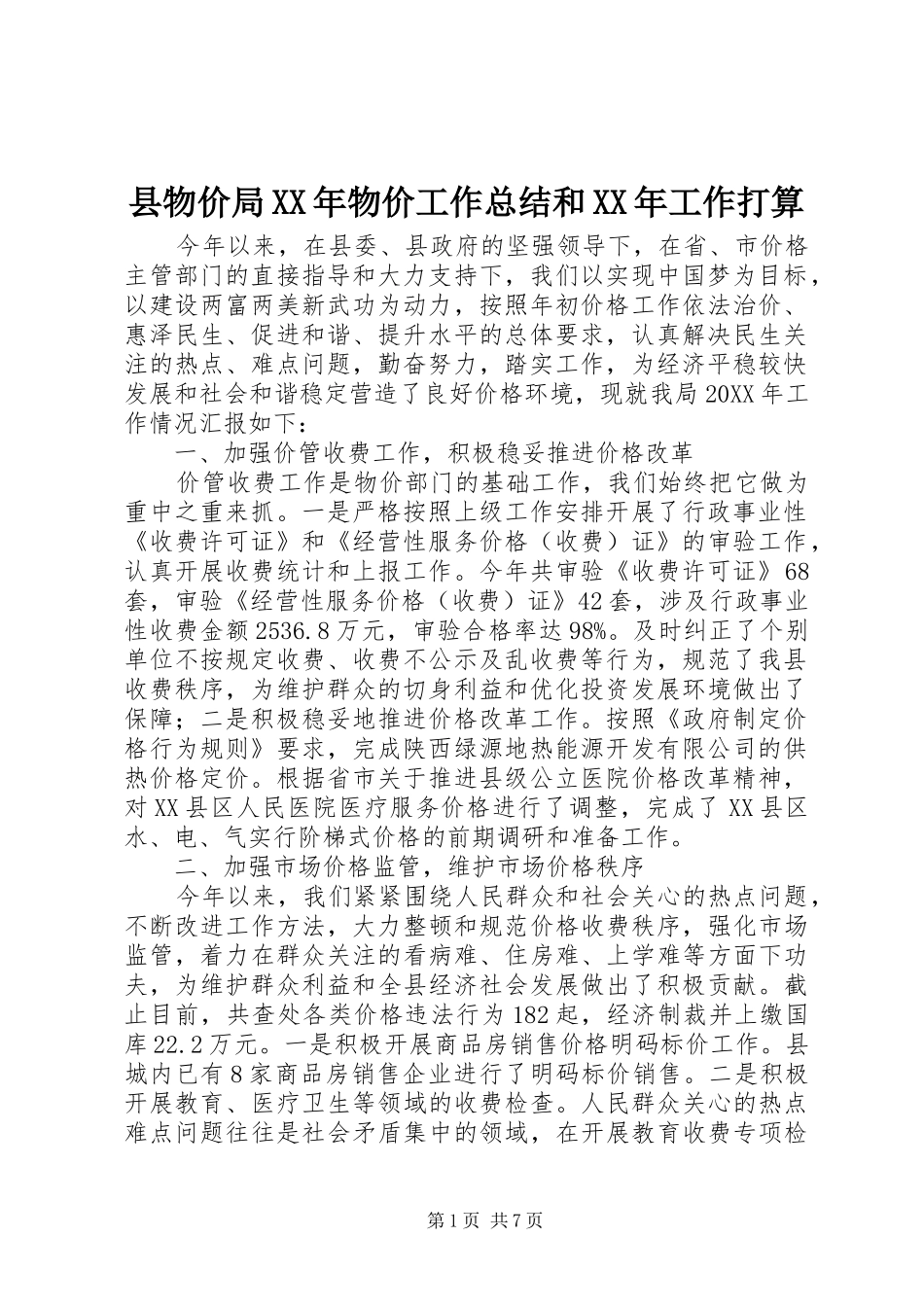 县物价局XX年物价工作总结和XX年工作打算

今年以来，在县委、县政府的坚强领导下，在省、市价格主管部门的直接指导和大力支持下，我们以实现中国梦为目标，以建设两富两美新武功为动力，按照年初价格工作依法治价、惠泽民生、促进和谐、提升水平的总体要求，认真解决民生关注的热点、难点问题，勤奋努力，踏实工作，为经济平稳较快发展和社会和谐稳定营造了良好价格环境，现就我局20XX年工作情况汇报如下：

一、加强价管收费工作，积极稳妥推进价格改革

价管收费工作是物价部门的基础工作，我们始终把它做为重中之重来抓。一是严格按照上级工作安排开展了行政事业性《收费许可证》和《经营性服务价格（收费）证》的审验工作，认真开展收费统计和上报工作。今年共审验《收费许可证》68套，审验《经营性服务价格（收费）证》42套，涉及行政事业性收费金额2536.8万元，审验合格率达98%。及时纠正了个别单位不按规定收费、收费不公示及乱收费等行为，规范了我县收费秩序，为维护群众的切身利益和优化投资发展环境做出了保障；二是积极稳妥地推进价格改革工作。按照《政府制定价格行为规则》要求，完成陕西绿源地热能源开发有限公司的供热价格定价。根据省市关于推进县级公立医院价格改革精神，对XX县区人民医院医疗服务价格进行了调整，完成了XX县区水、电、气实行阶梯式价格的前期调研和准备工作。

二、加强市场价格监管，维护市场价格秩序

今年以来，我们紧紧围绕人民群众和社会关心的热点问题，不断改进工作方法，大力整顿和规范价格收费秩序，强化市场监管，着力在群众关注的看病难、住房难、上学难等方面下功夫，为维护群众利益和全县经济社会发展做出了积极贡献。截止目前，共查处各类价格违法行为182起，经济制裁并上缴国库22.2万元。一是积极开展商品房销售价格明码标价工作。县城内已有8家商品房销售企业进行了明码标价销售。二是积极开展教育、医疗卫生等领域的收费检查。人民群众关心的热点难点问题往往是社会矛盾集中的领域，在开展教育收费专项检

第1页 共7页